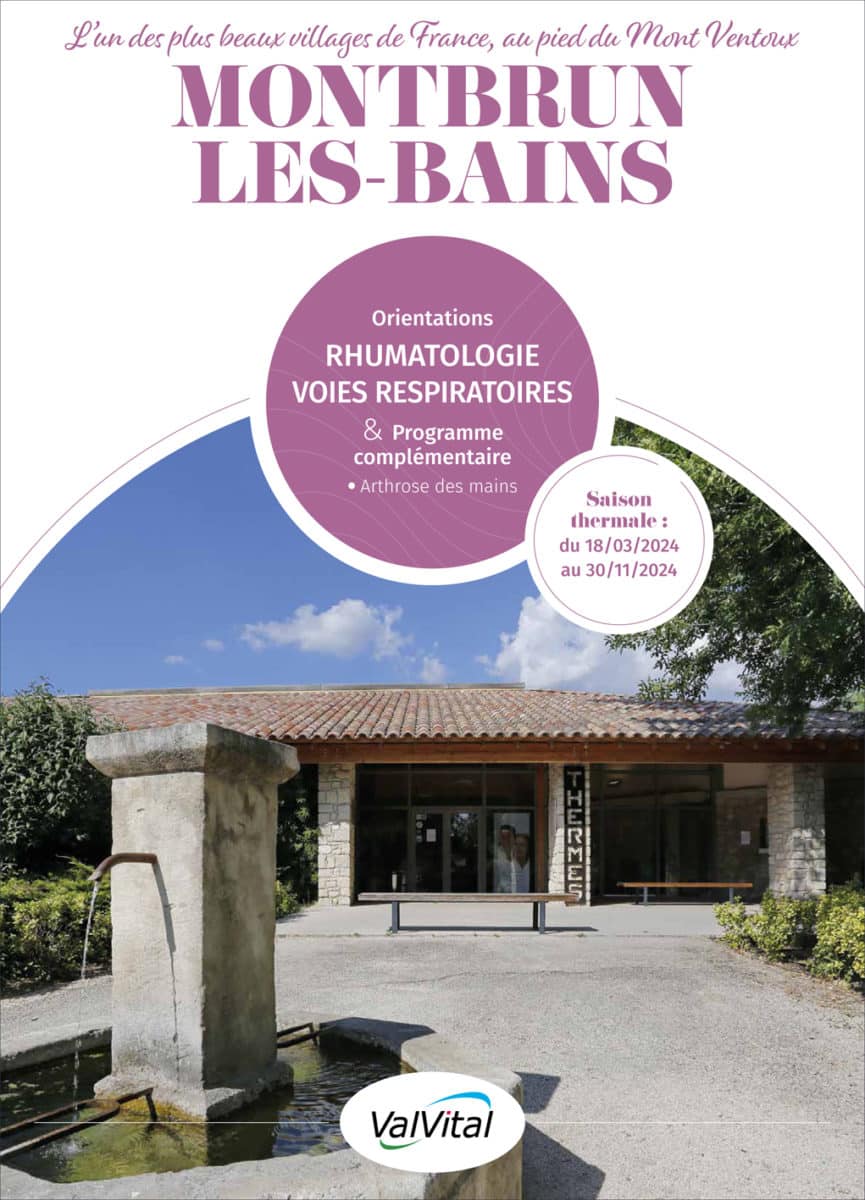 L'un des plus beaux villages de France, au pied du Mont Ventoux

MONTBRUN
LES-BAINS

Orientations
RHUMATOLOGIE
VOIES RESPIRATOIRES
& Programme complémentaire
• Arthrose des mains

Saison thermale :
du 18/03/2024
au 30/11/2024

THERMES

ValVital